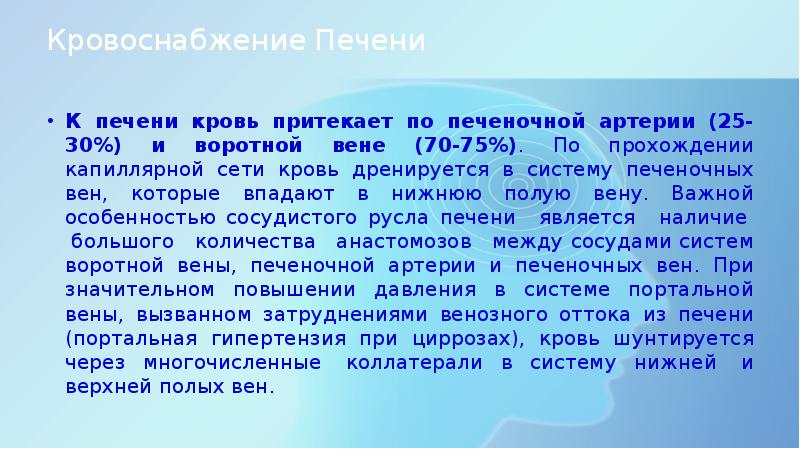 Кровоснабжение Печени

• К печени кровь притекает по печеночной артерии (25-30%) и воротной вене (70-75%). По прохождении капиллярной сети кровь дренируется в систему печеночных вен, которые впадают в нижнюю полую вену. Важной особенностью сосудистого русла печени является наличие большого количества анастомозов между сосудами систем воротной вены, печеночной артерии и печеночных вен. При значительном повышении давления в системе портальной вены, вызванном затруднениями венозного оттока из печени (портальная гипертензия при циррозах), кровь шунтируется через многочисленные коллатерали в систему нижней и верхней полых вен.